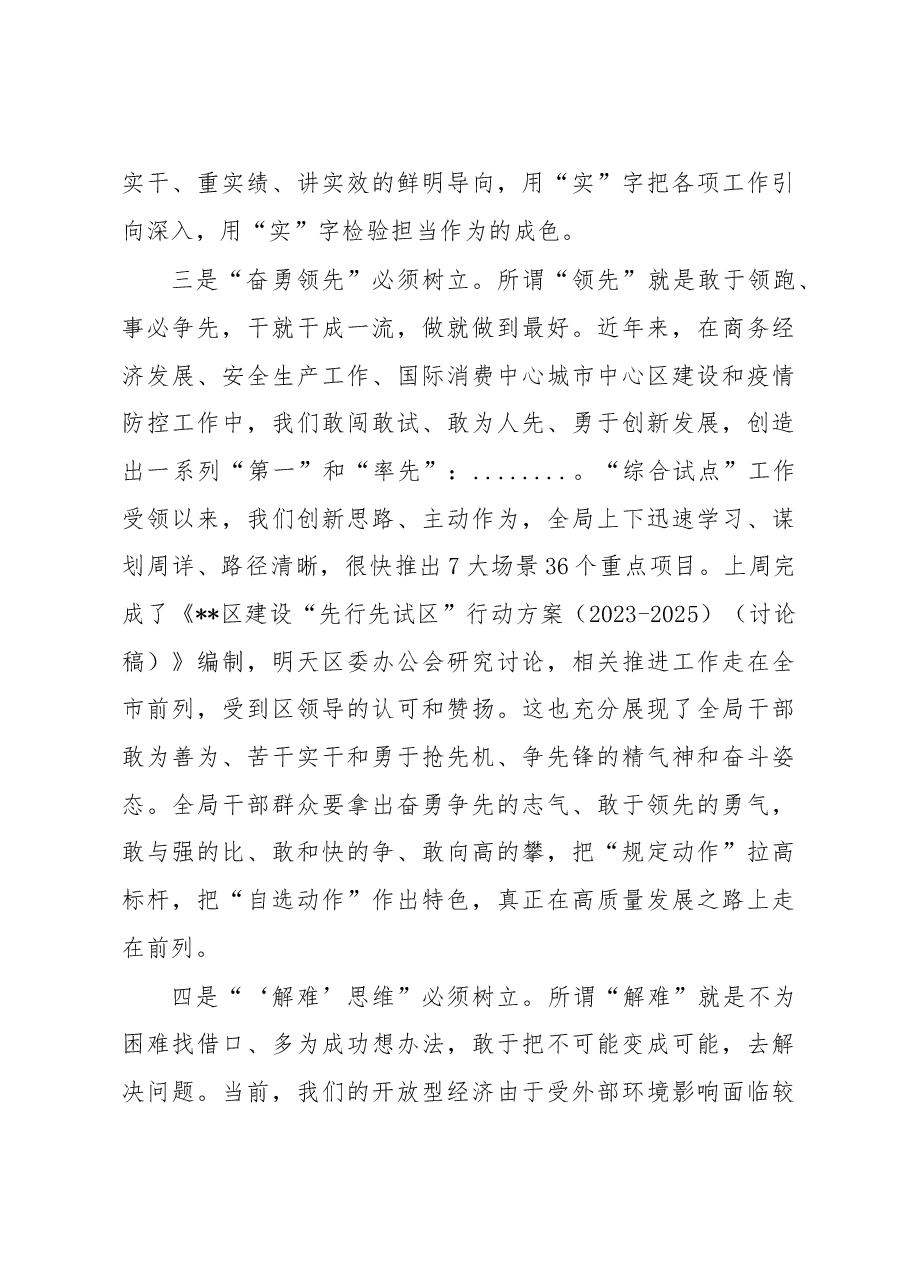 实干、重实绩、讲实效的鲜明导向，用“实”字把各项工作引向深入，用“实”字检验担当作为的成色。

三是“奋勇领先”必须树立。所谓“领先”就是敢于领跑、事必争先，干就干成一流，做就做到最好。近年来，在商务经济发展、安全生产工作、国际消费中心城市中心区建设和疫情防控工作中，我们敢闯敢试、敢为人先、勇于创新发展，创造出一系列“第一”和“率先”：........。“综合试点”工作受领以来，我们创新思路、主动作为，全局上下迅速学习、谋划周详、路径清晰，很快推出7大场景36个重点项目。上周完成了《**区建设“先行先试区”行动方案（2023-2025）（讨论稿）》编制，明天区委办公会研究讨论，相关推进工作走在全市前列，受到区领导的认可和赞扬。这也充分展现了全局干部敢为善为、苦干实干和勇于抢先机、争先锋的精气神和奋斗姿态。全局干部群众要拿出奋勇争先的志气、敢于领先的勇气，敢与强的比、敢和快的争、敢向高的攀，把“规定动作”拉高标杆，把“自选动作”作出特色，真正在高质量发展之路上走在前列。

四是“‘解难’思维”必须树立。所谓“解难”就是不为困难找借口、多为成功想办法，敢于把不可能变成可能，去解决问题。当前，我们的开放型经济由于受外部环境影响面临较